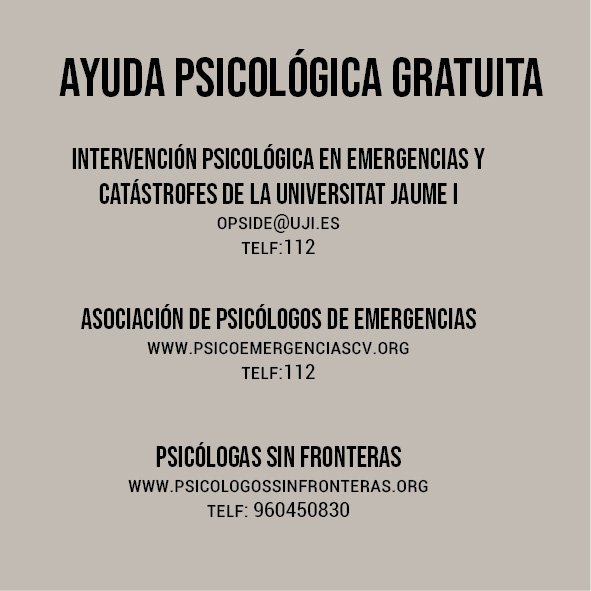 AYUDA PSICOLÓGICA GRATUITA

INTERVENCIÓN PSICOLÓGICA EN EMERGENCIAS Y CATÁSTROFES DE LA UNIVERSITAT JAUME I
OPSIDE@UJI.ES
TELF:112

ASOCIACIÓN DE PSICÓLOGOS DE EMERGENCIAS
WWW.PSICOEMERGENCIASCV.ORG
TELF:112

PSICÓLOGAS SIN FRONTERAS
WWW.PSICOLOGOSSINFRONTERAS.ORG
TELF: 960450830